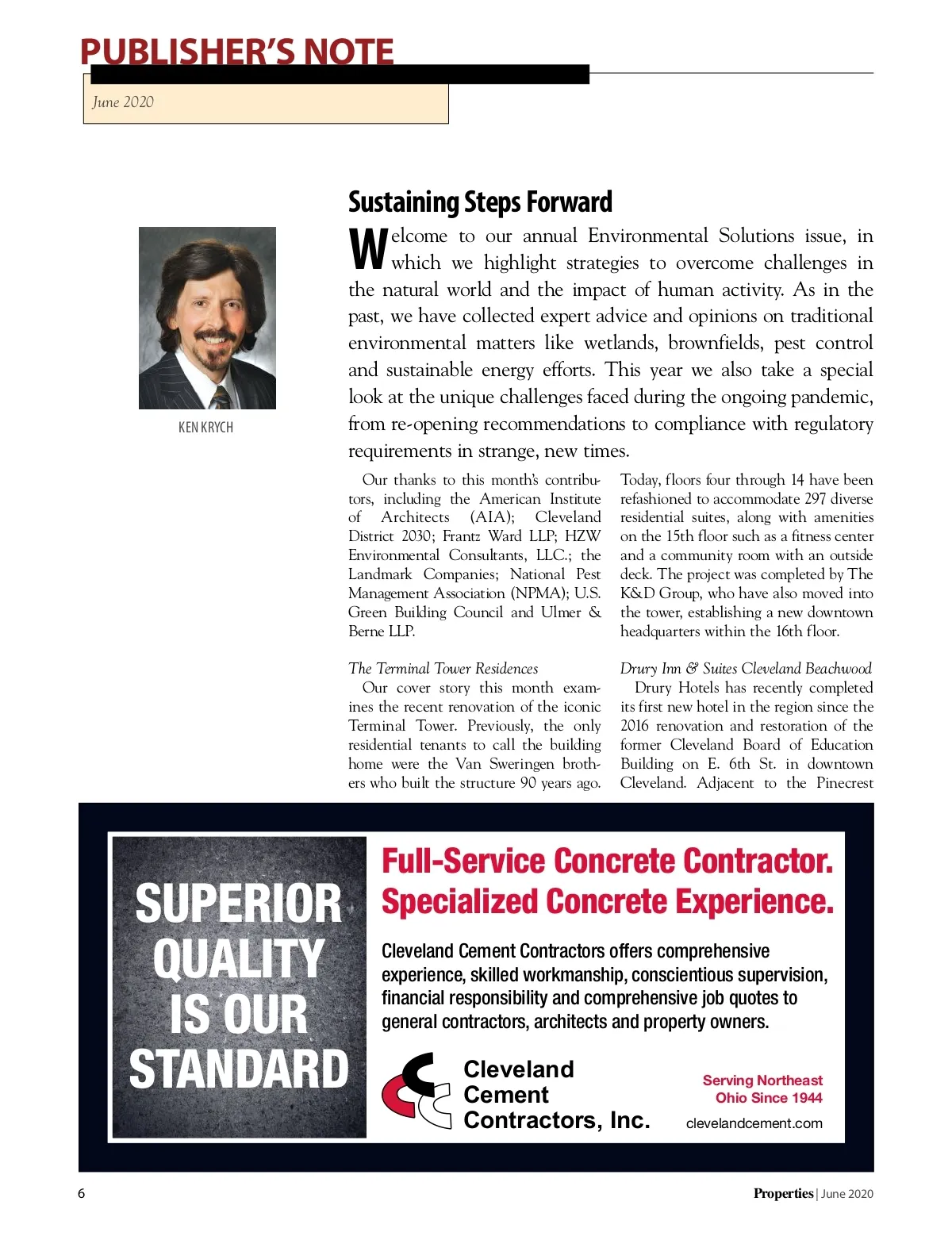 PUBLISHER'S NOTE

June 2020

KEN KRYCH

Sustaining Steps Forward

Welcome to our annual Environmental Solutions issue, in which we highlight strategies to overcome challenges in the natural world and the impact of human activity. As in the past, we have collected expert advice and opinions on traditional environmental matters like wetlands, brownfields, pest control and sustainable energy efforts. This year we also take a special look at the unique challenges faced during the ongoing pandemic, from re-opening recommendations to compliance with regulatory requirements in strange, new times.

Our thanks to this month's contributors, including the American Institute of Architects (AIA); Cleveland District 2030; Frantz Ward LLP; HZW Environmental Consultants, LLC.; the Landmark Companies; National Pest Management Association (NPMA); U.S. Green Building Council and Ulmer & Berne LLP.

The Terminal Tower Residences

Our cover story this month examines the recent renovation of the iconic Terminal Tower. Previously, the only residential tenants to call the building home were the Van Sweringen brothers who built the structure 90 years ago. Today, floors four through 14 have been refashioned to accommodate 297 diverse residential suites, along with amenities on the 15th floor such as a fitness center and a community room with an outside deck. The project was completed by The K&D Group, who have also moved into the tower, establishing a new downtown headquarters within the 16th floor.

Drury Inn & Suites Cleveland Beachwood

Drury Hotels has recently completed its first new hotel in the region since the 2016 renovation and restoration of the former Cleveland Board of Education Building on E. 6th St. in downtown Cleveland. Adjacent to the Pinecrest

SUPERIOR QUALITY IS OUR STANDARD

Full-Service Concrete Contractor. Specialized Concrete Experience.

Cleveland Cement Contractors offers comprehensive experience, skilled workmanship, conscientious supervision, financial responsibility and comprehensive job quotes to general contractors, architects and property owners.

Cleveland Cement Contractors, Inc.

Serving Northeast Ohio Since 1944

clevelandcement.com

6

Properties | June 2020